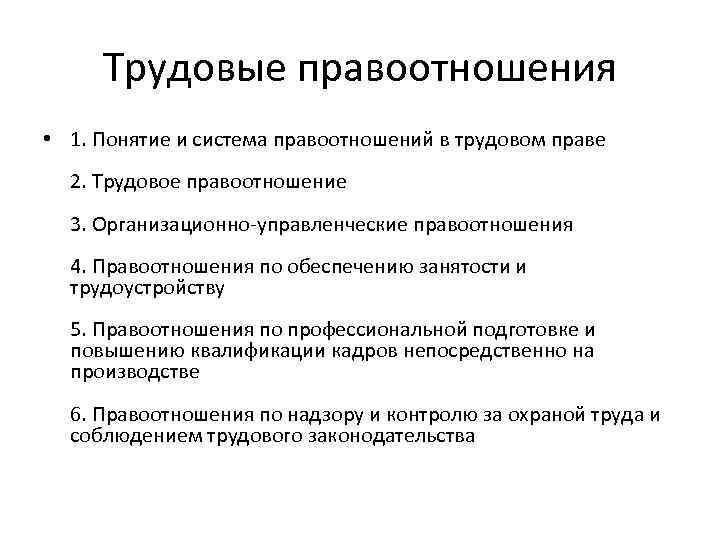 Трудовые правоотношения

• 1. Понятие и система правоотношений в трудовом праве

2. Трудовое правоотношение

3. Организационно-управленческие правоотношения

4. Правоотношения по обеспечению занятости и трудоустройству

5. Правоотношения по профессиональной подготовке и повышению квалификации кадров непосредственно на производстве

6. Правоотношения по надзору и контролю за охраной труда и соблюдением трудового законодательства